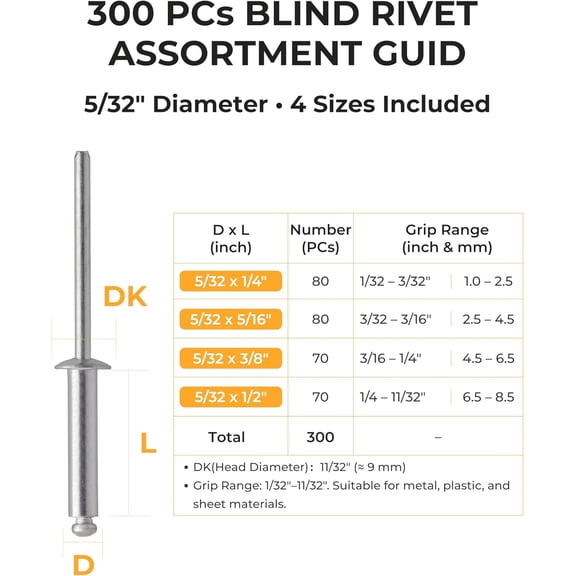 300 PCs BLIND RIVET ASSORTMENT GUID

5/32" Diameter • 4 Sizes Included

DK

L

D

| D x L (inch) | Number (PCs) | Grip Range (inch & mm) | |
|---|---|---|---|
| 5/32 x 1/4" | 80 | 1/32 – 3/32" | 1.0 – 2.5 |
| 5/32 x 5/16" | 80 | 3/32 – 3/16" | 2.5 – 4.5 |
| 5/32 x 3/8" | 70 | 3/16 – 1/4" | 4.5 – 6.5 |
| 5/32 x 1/2" | 70 | 1/4 – 11/32" | 6.5 – 8.5 |
| Total | 300 | – | |

• DK(Head Diameter)： 11/32" (≈ 9 mm)
• Grip Range: 1/32"–11/32". Suitable for metal, plastic, and sheet materials.